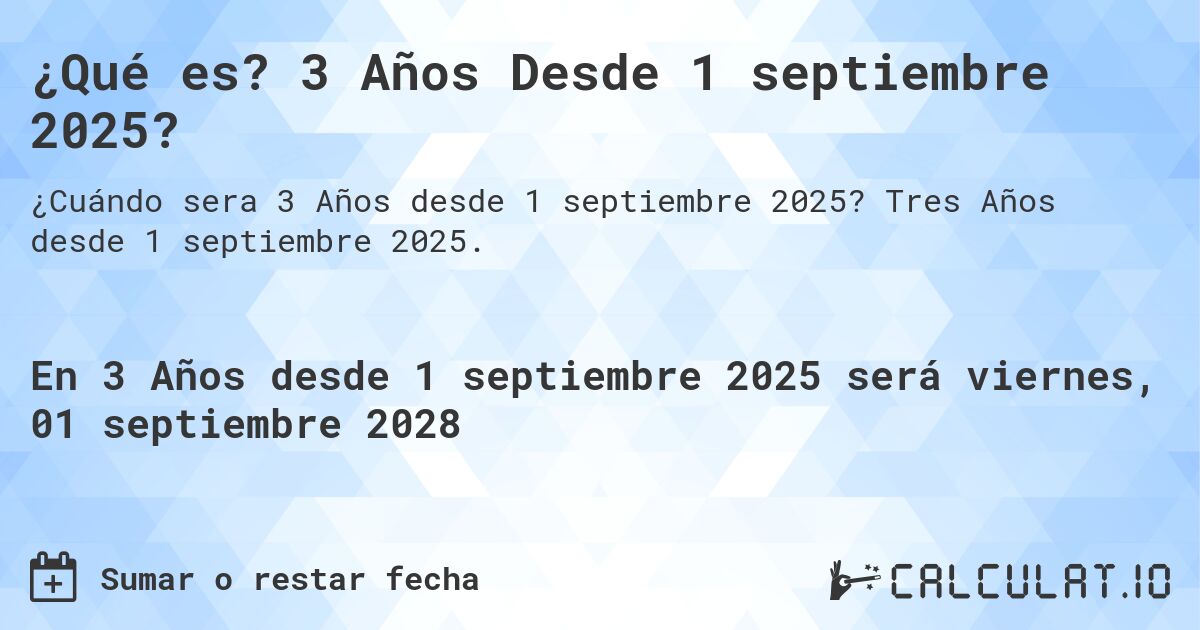 ¿Qué es? 3 Años Desde 1 septiembre 2025?

¿Cuándo sera 3 Años desde 1 septiembre 2025? Tres Años desde 1 septiembre 2025.

En 3 Años desde 1 septiembre 2025 será viernes, 01 septiembre 2028

Sumar o restar fecha

CALCULAT.IO